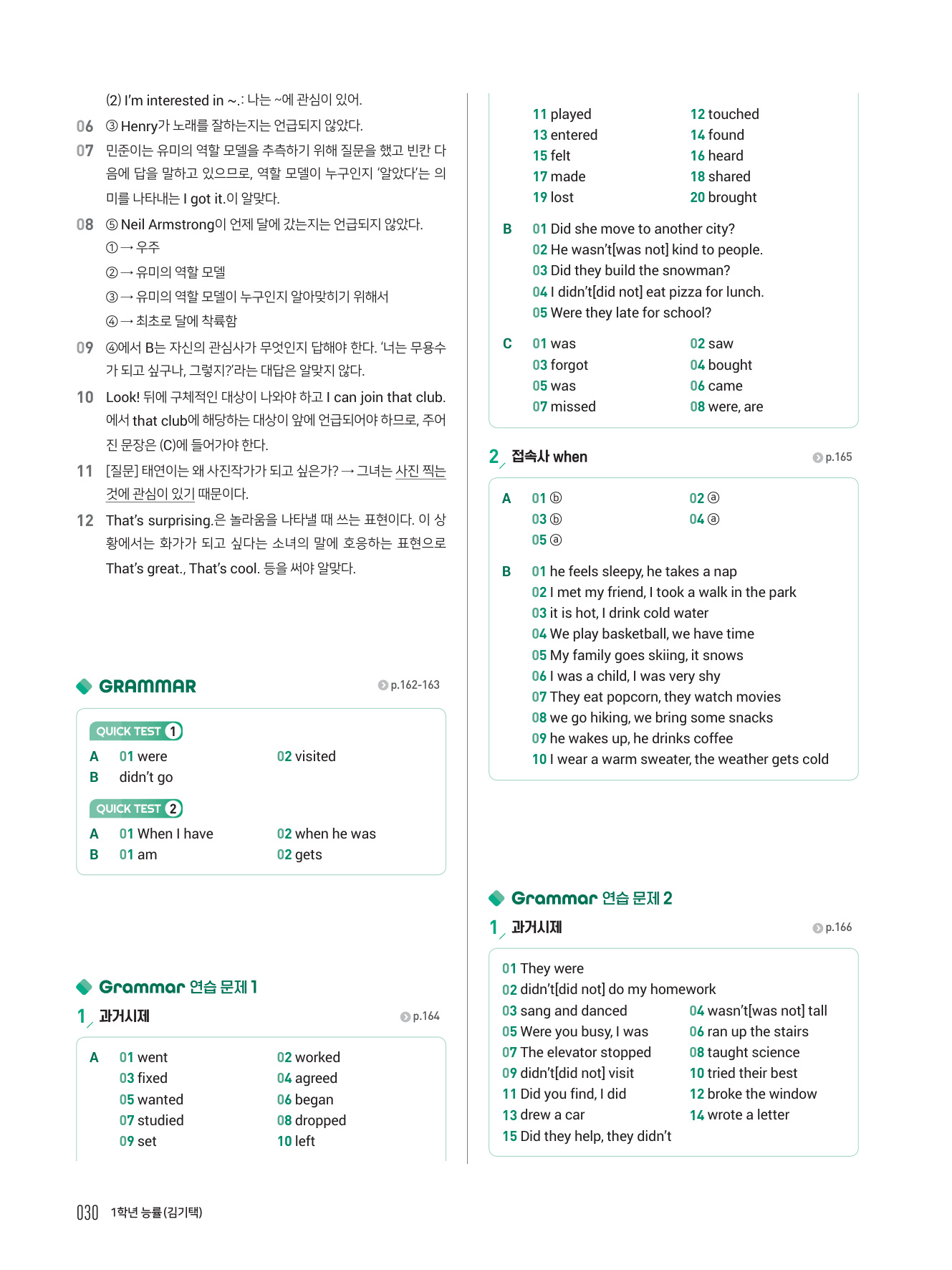 (2) I'm interested in ~.: 나는 ~에 관심이 있어.

06 ③ Henry가 노래를 잘하는지는 언급되지 않았다.

07 민준이는 유미의 역할 모델을 추측하기 위해 질문을 했고 빈칸 다음에 답을 말하고 있으므로, 역할 모델이 누구인지 '알았다'는 의미를 나타내는 I got it.이 알맞다.

08 ⑤ Neil Armstrong이 언제 달에 갔는지는 언급되지 않았다.
① → 우주
② → 유미의 역할 모델
③ → 유미의 역할 모델이 누구인지 알아맞히기 위해서
④ → 최초로 달에 착륙함

09 ④에서 B는 자신의 관심사가 무엇인지 답해야 한다. '너는 무용수가 되고 싶구나, 그렇지?'라는 대답은 알맞지 않다.

10 Look! 뒤에 구체적인 대상이 나와야 하고 I can join that club.에서 that club에 해당하는 대상이 앞에 언급되어야 하므로, 주어진 문장은 (C)에 들어가야 한다.

11 [질문] 태연이는 왜 사진작가가 되고 싶은가? → 그녀는 사진 찍는 것에 관심이 있기 때문이다.

12 That's surprising.은 놀라움을 나타낼 때 쓰는 표현이다. 이 상황에서는 화가가 되고 싶다는 소녀의 말에 호응하는 표현으로 That's great., That's cool. 등을 써야 알맞다.

GRAMMAR p.162-163

QUICK TEST 1
A 01 were 02 visited
B didn't go

QUICK TEST 2
A 01 When I have 02 when he was
B 01 am 02 gets

Grammar 연습 문제 1

1 과거시제 p.164

A 01 went 02 worked
03 fixed 04 agreed
05 wanted 06 began
07 studied 08 dropped
09 set 10 left

11 played 12 touched
13 entered 14 found
15 felt 16 heard
17 made 18 shared
19 lost 20 brought

B 01 Did she move to another city?
02 He wasn't[was not] kind to people.
03 Did they build the snowman?
04 I didn't[did not] eat pizza for lunch.
05 Were they late for school?

C 01 was 02 saw
03 forgot 04 bought
05 was 06 came
07 missed 08 were, are

2 접속사 when p.165

A 01 ⓑ 02 ⓐ
03 ⓑ 04 ⓐ
05 ⓐ

B 01 he feels sleepy, he takes a nap
02 I met my friend, I took a walk in the park
03 it is hot, I drink cold water
04 We play basketball, we have time
05 My family goes skiing, it snows
06 I was a child, I was very shy
07 They eat popcorn, they watch movies
08 we go hiking, we bring some snacks
09 he wakes up, he drinks coffee
10 I wear a warm sweater, the weather gets cold

Grammar 연습 문제 2

1 과거시제 p.166

01 They were
02 didn't[did not] do my homework
03 sang and danced 04 wasn't[was not] tall
05 Were you busy, I was 06 ran up the stairs
07 The elevator stopped 08 taught science
09 didn't[did not] visit 10 tried their best
11 Did you find, I did 12 broke the window
13 drew a car 14 wrote a letter
15 Did they help, they didn't

030 1학년 능률(김기택)